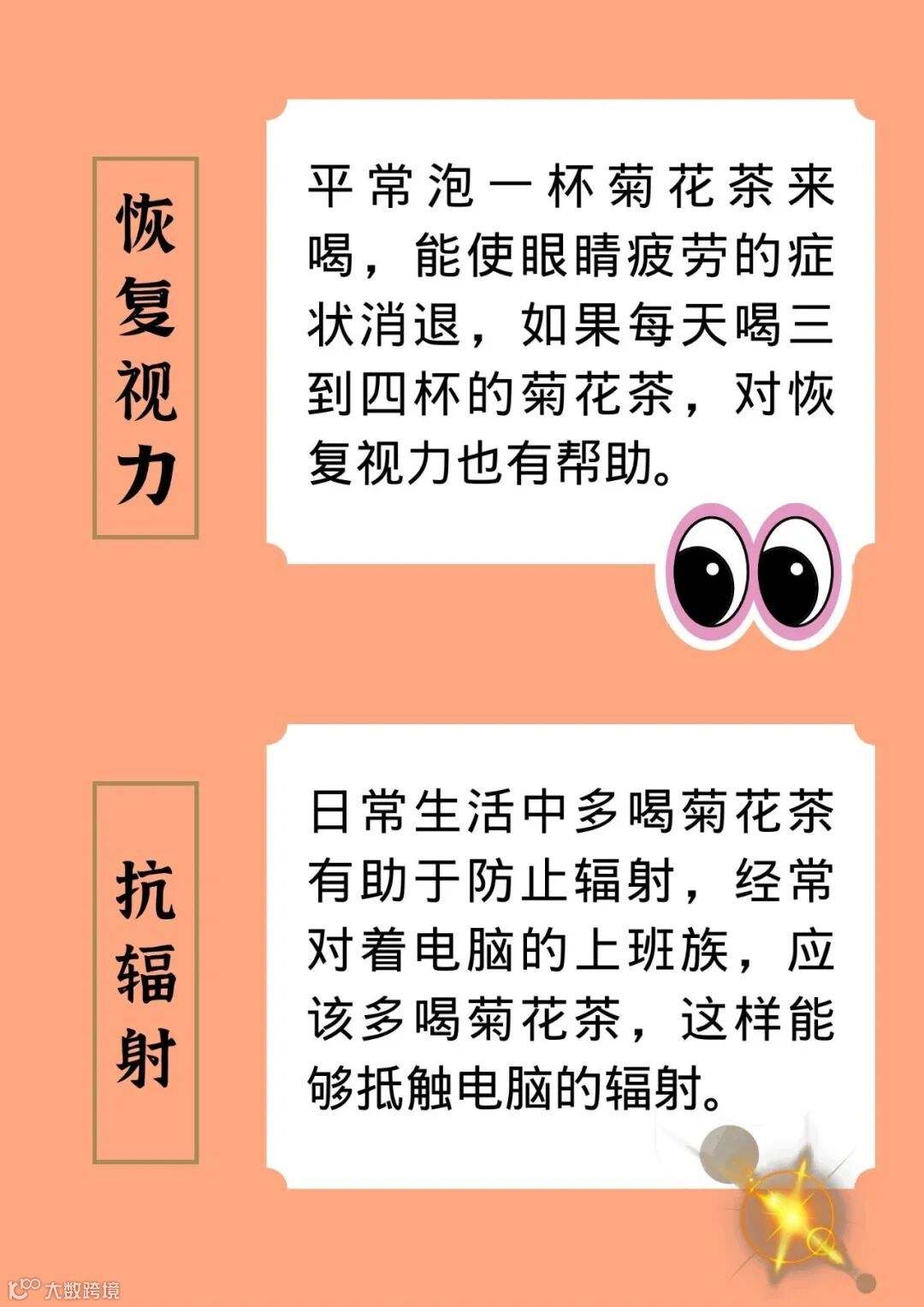 恢复视力

平常泡一杯菊花茶来喝，能使眼睛疲劳的症状消退，如果每天喝三到四杯的菊花茶，对恢复视力也有帮助。

抗辐射

日常生活中多喝菊花茶有助于防止辐射，经常对着电脑的上班族，应该多喝菊花茶，这样能够抵触电脑的辐射。

大数跨境